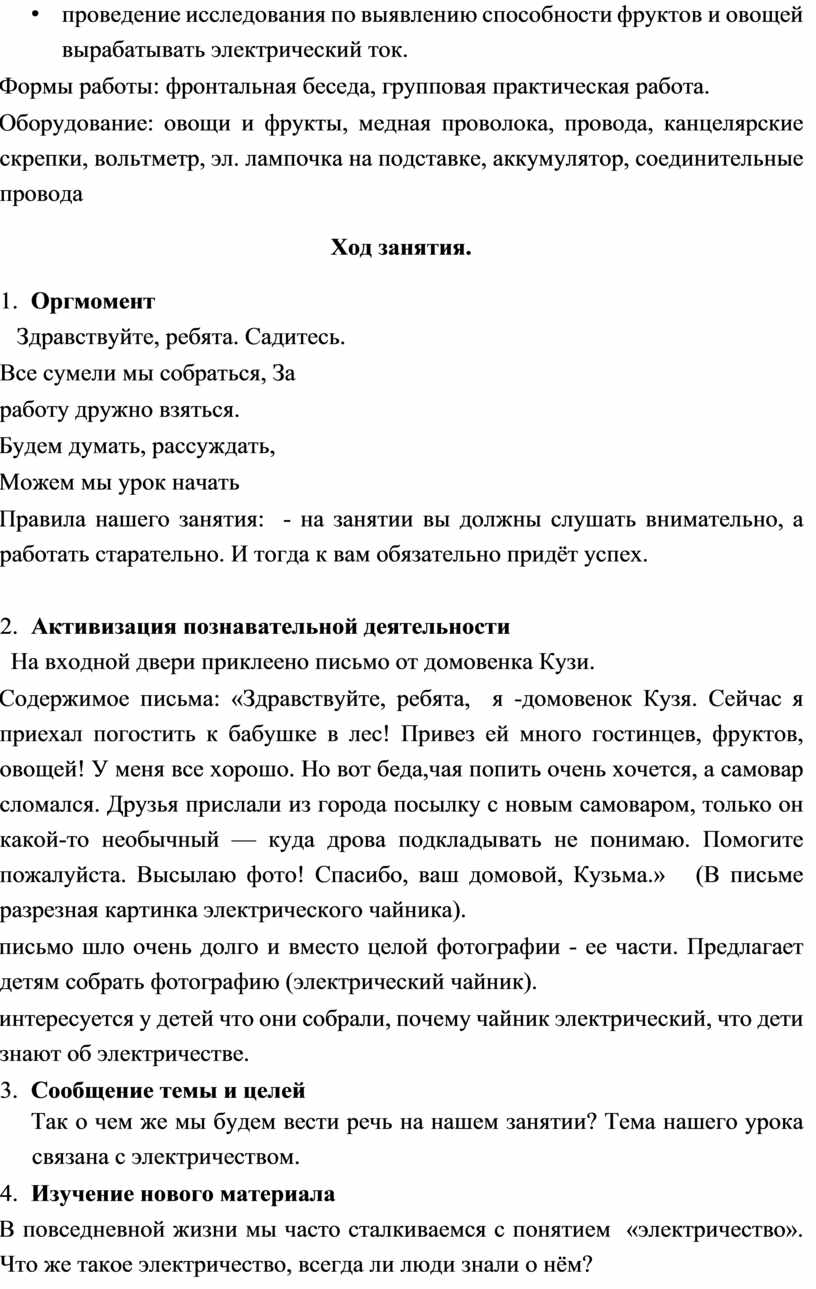 • проведение исследования по выявлению способности фруктов и овощей вырабатывать электрический ток.

Формы работы: фронтальная беседа, групповая практическая работа.

Оборудование: овощи и фрукты, медная проволока, провода, канцелярские скрепки, вольтметр, эл. лампочка на подставке, аккумулятор, соединительные провода

Ход занятия.

1. Оргмомент

Здравствуйте, ребята. Садитесь.

Все сумели мы собраться, За

работу дружно взяться.

Будем думать, рассуждать,

Можем мы урок начать

Правила нашего занятия: - на занятии вы должны слушать внимательно, а работать старательно. И тогда к вам обязательно придёт успех.

2. Активизация познавательной деятельности

На входной двери приклеено письмо от домовенка Кузи.

Содержимое письма: «Здравствуйте, ребята, я -домовенок Кузя. Сейчас я приехал погостить к бабушке в лес! Привез ей много гостинцев, фруктов, овощей! У меня все хорошо. Но вот беда,чая попить очень хочется, а самовар сломался. Друзья прислали из города посылку с новым самоваром, только он какой-то необычный — куда дрова подкладывать не понимаю. Помогите пожалуйста. Высылаю фото! Спасибо, ваш домовой, Кузьма.» (В письме разрезная картинка электрического чайника).

письмо шло очень долго и вместо целой фотографии - ее части. Предлагает детям собрать фотографию (электрический чайник).

интересуется у детей что они собрали, почему чайник электрический, что дети знают об электричестве.

3. Сообщение темы и целей

Так о чем же мы будем вести речь на нашем занятии? Тема нашего урока связана с электричеством.

4. Изучение нового материала

В повседневной жизни мы часто сталкиваемся с понятием «электричество». Что же такое электричество, всегда ли люди знали о нём?